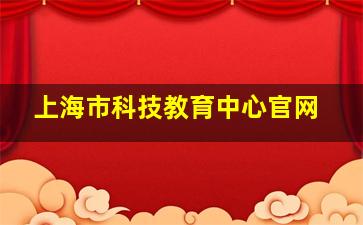 上海市科技教育中心官网